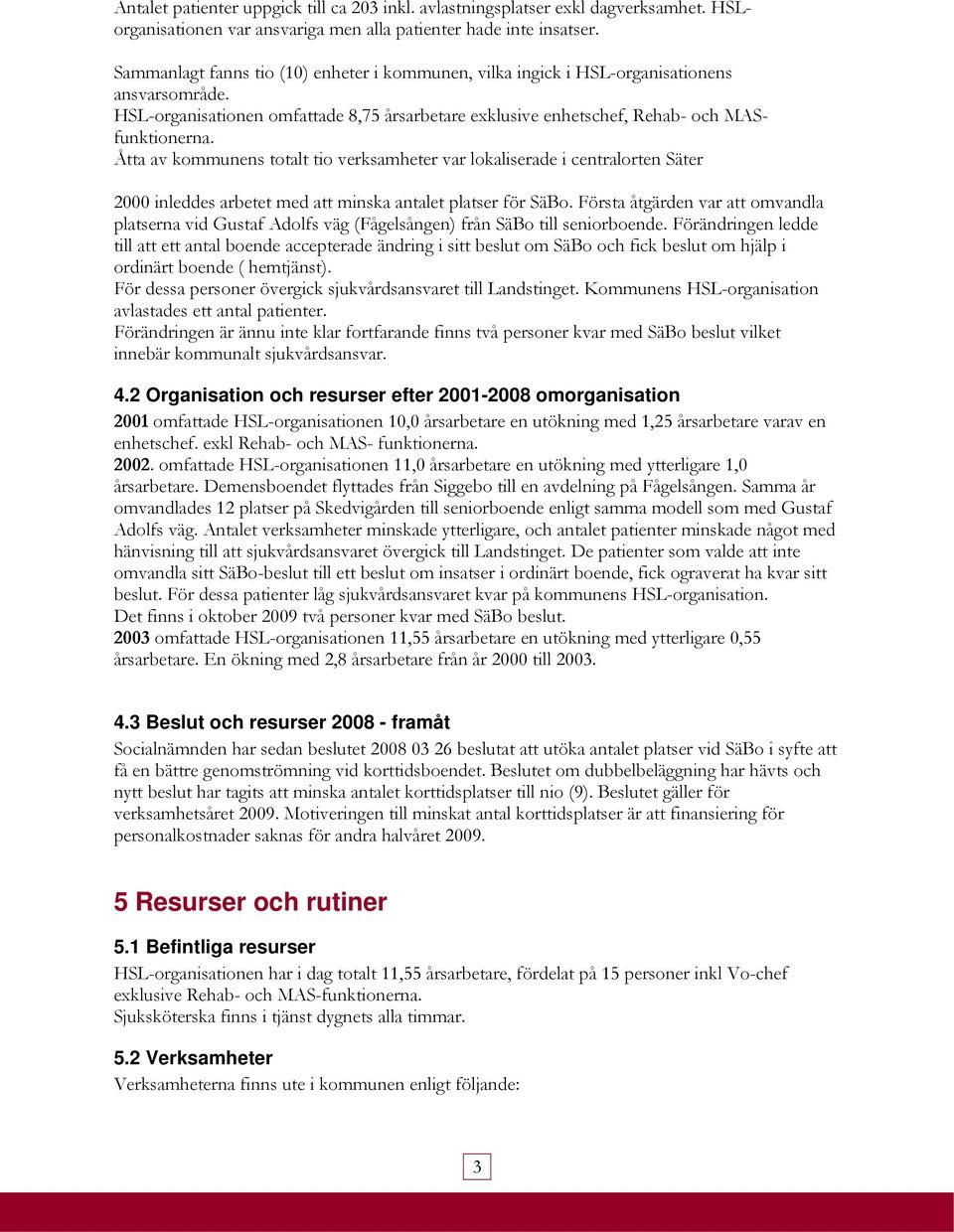 Antalet patienter uppgick till ca 203 inkl. avlastningsplatser exkl dagverksamhet. HSL-organisationen var ansvariga men alla patienter hade inte insatser.

Sammanlagt fanns tio (10) enheter i kommunen, vilka ingick i HSL-organisationens ansvarsområde.
HSL-organisationen omfattade 8,75 årsarbetare exklusive enhetschef, Rehab- och MAS-funktionerna.
Åtta av kommunens totalt tio verksamheter var lokaliserade i centralorten Säter

2000 inleddes arbetet med att minska antalet platser för SäBo. Första åtgärden var att omvandla platserna vid Gustaf Adolfs väg (Fågelsången) från SäBo till seniorboende. Förändringen ledde till att ett antal boende accepterade ändring i sitt beslut om SäBo och fick beslut om hjälp i ordinärt boende ( hemtjänst).
För dessa personer övergick sjukvårdsansvaret till Landstinget. Kommunens HSL-organisation avlastades ett antal patienter.
Förändringen är ännu inte klar fortfarande finns två personer kvar med SäBo beslut vilket innebär kommunalt sjukvårdsansvar.

4.2 Organisation och resurser efter 2001-2008 omorganisation

2001 omfattade HSL-organisationen 10,0 årsarbetare en utökning med 1,25 årsarbetare varav en enhetschef. exkl Rehab- och MAS- funktionerna.
2002. omfattade HSL-organisationen 11,0 årsarbetare en utökning med ytterligare 1,0 årsarbetare. Demensboendet flyttades från Siggebo till en avdelning på Fågelsången. Samma år omvandlades 12 platser på Skedvigården till seniorboende enligt samma modell som med Gustaf Adolfs väg. Antalet verksamheter minskade ytterligare, och antalet patienter minskade något med hänvisning till att sjukvårdsansvaret övergick till Landstinget. De patienter som valde att inte omvandla sitt SäBo-beslut till ett beslut om insatser i ordinärt boende, fick ograverat ha kvar sitt beslut. För dessa patienter låg sjukvårdsansvaret kvar på kommunens HSL-organisation.
Det finns i oktober 2009 två personer kvar med SäBo beslut.
2003 omfattade HSL-organisationen 11,55 årsarbetare en utökning med ytterligare 0,55 årsarbetare. En ökning med 2,8 årsarbetare från år 2000 till 2003.

4.3 Beslut och resurser 2008 - framåt

Socialnämnden har sedan beslutet 2008 03 26 beslutat att utöka antalet platser vid SäBo i syfte att få en bättre genomströmning vid korttidsboendet. Beslutet om dubbelbeläggning har hävts och nytt beslut har tagits att minska antalet korttidsplatser till nio (9). Beslutet gäller för verksamhetsåret 2009. Motiveringen till minskat antal korttidsplatser är att finansiering för personalkostnader saknas för andra halvåret 2009.

5 Resurser och rutiner

5.1 Befintliga resurser

HSL-organisationen har i dag totalt 11,55 årsarbetare, fördelat på 15 personer inkl Vo-chef exklusive Rehab- och MAS-funktionerna.
Sjuksköterska finns i tjänst dygnets alla timmar.

5.2 Verksamheter

Verksamheterna finns ute i kommunen enligt följande:

3